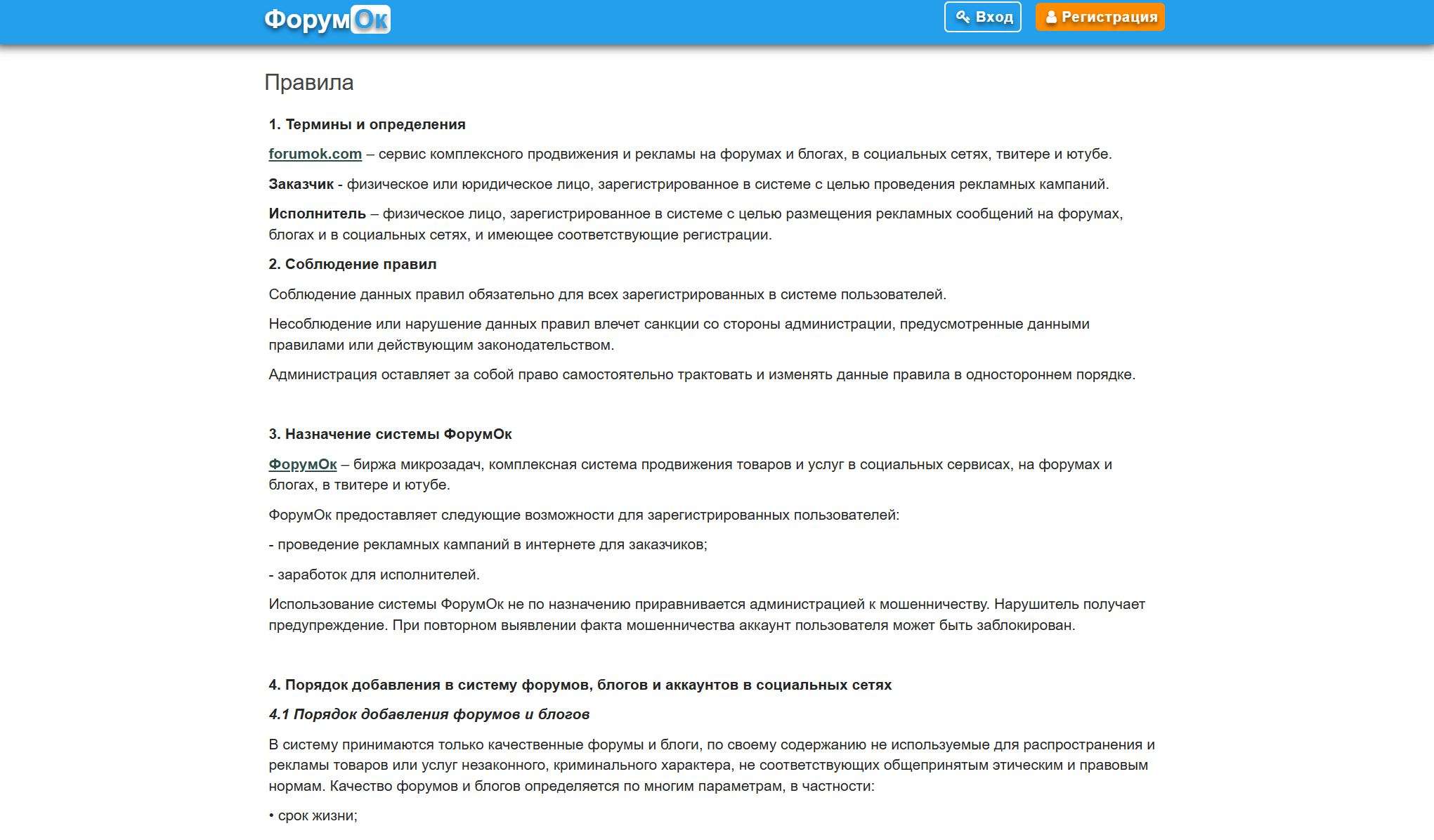 ФорумОк

Вход Регистрация

Правила

1. Термины и определения

forumok.com – сервис комплексного продвижения и рекламы на форумах и блогах, в социальных сетях, твитере и ютубе.

Заказчик - физическое или юридическое лицо, зарегистрированное в системе с целью проведения рекламных кампаний.

Исполнитель – физическое лицо, зарегистрированное в системе с целью размещения рекламных сообщений на форумах, блогах и в социальных сетях, и имеющее соответствующие регистрации.

2. Соблюдение правил

Соблюдение данных правил обязательно для всех зарегистрированных в системе пользователей.

Несоблюдение или нарушение данных правил влечет санкции со стороны администрации, предусмотренные данными правилами или действующим законодательством.

Администрация оставляет за собой право самостоятельно трактовать и изменять данные правила в одностороннем порядке.

3. Назначение системы ФорумОк

ФорумОк – биржа микрозадач, комплексная система продвижения товаров и услуг в социальных сервисах, на форумах и блогах, в твитере и ютубе.

ФорумОк предоставляет следующие возможности для зарегистрированных пользователей:

- проведение рекламных кампаний в интернете для заказчиков;

- заработок для исполнителей.

Использование системы ФорумОк не по назначению приравнивается администрацией к мошенничеству. Нарушитель получает предупреждение. При повторном выявлении факта мошенничества аккаунт пользователя может быть заблокирован.

4. Порядок добавления в систему форумов, блогов и аккаунтов в социальных сетях

4.1 Порядок добавления форумов и блогов

В систему принимаются только качественные форумы и блоги, по своему содержанию не используемые для распространения и рекламы товаров или услуг незаконного, криминального характера, не соответствующих общепринятым этическим и правовым нормам. Качество форумов и блогов определяется по многим параметрам, в частности:

• срок жизни;